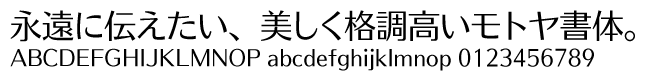 永遠に伝えたい、美しく格調高いモトヤ書体。
ABCDEFGHIJKLMNOP abcdefghijklmnop 0123456789